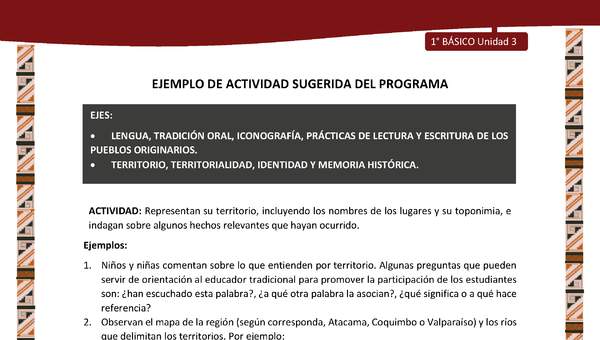 1° BÁSICO Unidad 3

EJEMPLO DE ACTIVIDAD SUGERIDA DEL PROGRAMA

EJES:

• LENGUA, TRADICIÓN ORAL, ICONOGRAFÍA, PRÁCTICAS DE LECTURA Y ESCRITURA DE LOS PUEBLOS ORIGINARIOS.
• TERRITORIO, TERRITORIALIDAD, IDENTIDAD Y MEMORIA HISTÓRICA.

ACTIVIDAD: Representan su territorio, incluyendo los nombres de los lugares y su toponimia, e indagan sobre algunos hechos relevantes que hayan ocurrido.

Ejemplos:

1. Niños y niñas comentan sobre lo que entienden por territorio. Algunas preguntas que pueden servir de orientación al educador tradicional para promover la participación de los estudiantes son: ¿han escuchado esta palabra?, ¿a qué otra palabra la asocian?, ¿qué significa o a qué hace referencia?
2. Observan el mapa de la región (según corresponda, Atacama, Coquimbo o Valparaíso) y los ríos que delimitan los territorios. Por ejemplo: